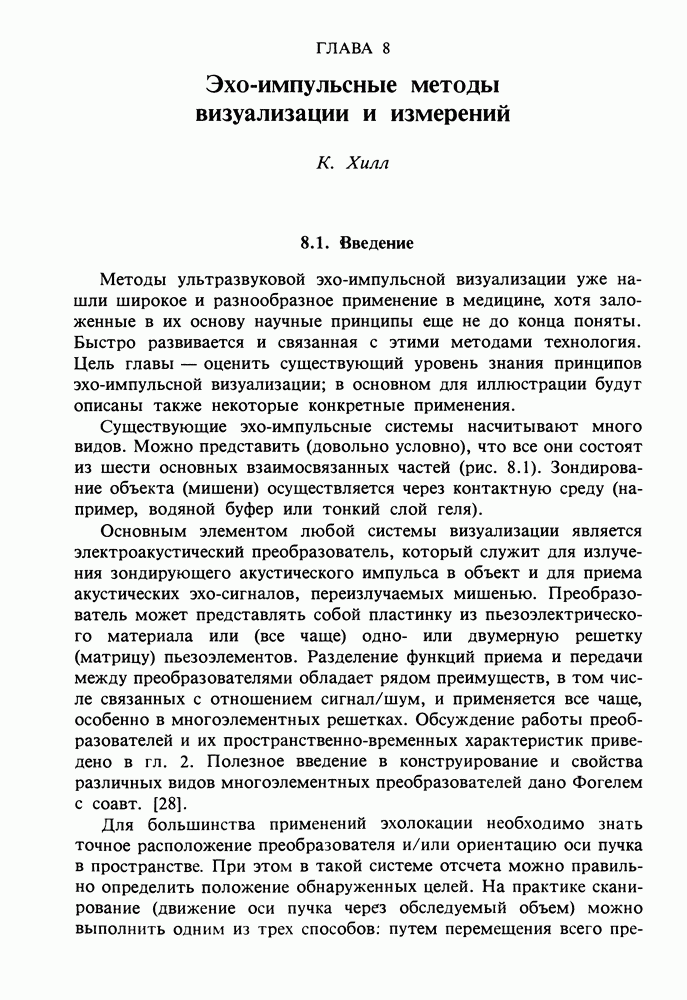 ГЛАВА 8

Эхо-импульсные методы визуализации и измерений

К. Хилл

8.1. Введение

Методы ультразвуковой эхо-импульсной визуализации уже нашли широкое и разнообразное применение в медицине, хотя заложенные в их основу научные принципы еще не до конца поняты. Быстро развивается и связанная с этими методами технология. Цель главы — оценить существующий уровень знания принципов эхо-импульсной визуализации; в основном для иллюстрации будут описаны также некоторые конкретные применения.

Существующие эхо-импульсные системы насчитывают много видов. Можно представить (довольно условно), что все они состоят из шести основных взаимосвязанных частей (рис. 8.1). Зондирование объекта (мишени) осуществляется через контактную среду (например, водяной буфер или тонкий слой геля).

Основным элементом любой системы визуализации является электроакустический преобразователь, который служит для излучения зондирующего акустического импульса в объект и для приема акустических эхо-сигналов, переизлучаемых мишенью. Преобразователь может представлять собой пластинку из пьезоэлектрического материала или (все чаще) одно- или двумерную решетку (матрицу) пьезоэлементов. Разделение функций приема и передачи между преобразователями обладает рядом преимуществ, в том числе связанных с отношением сигнал/шум, и применяется все чаще, особенно в многоэлементных решетках. Обсуждение работы преобразователей и их пространственно-временных характеристик приведено в гл. 2. Полезное введение в конструирование и свойства различных видов многоэлементных преобразователей дано Фогелем с соавт. [28].

Для большинства применений эхолокации необходимо знать точное расположение преобразователя и/или ориентацию оси пучка в пространстве. При этом в такой системе отсчета можно правильно определить положение обнаруженных целей. На практике сканирование (движение оси пучка через обследуемый объем) можно выполнить одним из трех способов: путем перемещения всего пре-